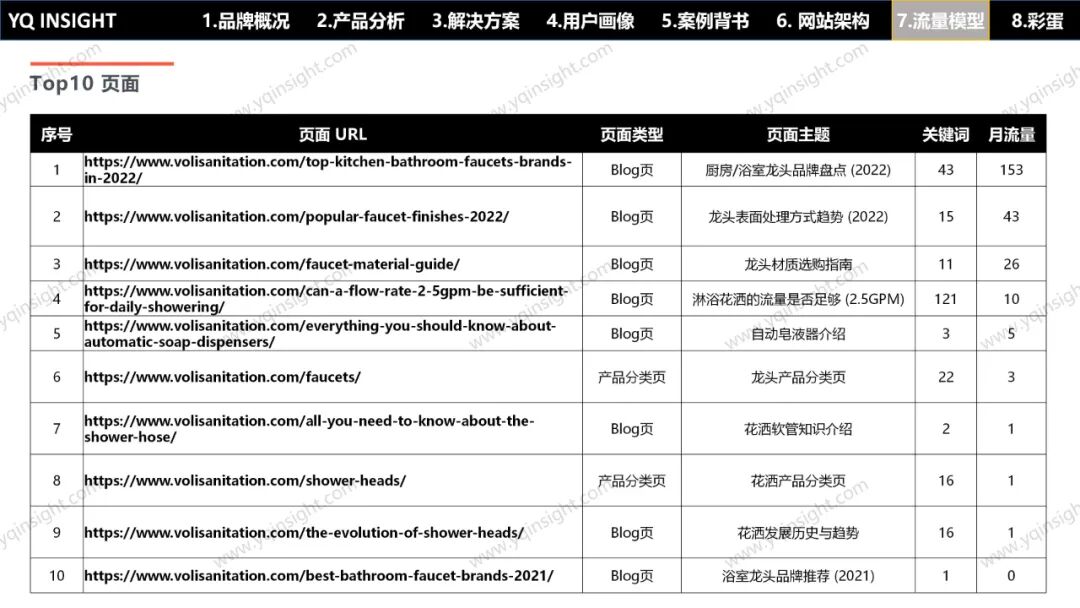 YQ INSIGHT 1.品牌概况 2.产品分析 3.解决方案 4.用户画像 5.案例背书 6. 网站架构 7.流量模型 8.彩蛋

Top10 页面

| 序号 | 页面 URL | 页面类型 | 页面主题 | 关键词 | 月流量 |
|---|---|---|---|---|---|
| 1 | https://www.volisanitation.com/top-kitchen-bathroom-faucets-brands-in-2022/ | Blog页 | 厨房/浴室龙头品牌盘点 (2022) | 43 | 153 |
| 2 | https://www.volisanitation.com/popular-faucet-finishes-2022/ | Blog页 | 龙头表面处理方式趋势 (2022) | 15 | 43 |
| 3 | https://www.volisanitation.com/faucet-material-guide/ | Blog页 | 龙头材质选购指南 | 11 | 26 |
| 4 | https://www.volisanitation.com/can-a-flow-rate-2-5gpm-be-sufficient-for-daily-showering/ | Blog页 | 淋浴花洒的流量是否足够 (2.5GPM) | 121 | 10 |
| 5 | https://www.volisanitation.com/everything-you-should-know-about-automatic-soap-dispensers/ | Blog页 | 自动皂液器介绍 | 3 | 5 |
| 6 | https://www.volisanitation.com/faucets/ | 产品分类页 | 龙头产品分类页 | 22 | 3 |
| 7 | https://www.volisanitation.com/all-you-need-to-know-about-the-shower-hose/ | Blog页 | 花洒软管知识介绍 | 2 | 1 |
| 8 | https://www.volisanitation.com/shower-heads/ | 产品分类页 | 花洒产品分类页 | 16 | 1 |
| 9 | https://www.volisanitation.com/the-evolution-of-shower-heads/ | Blog页 | 花洒发展历史与趋势 | 16 | 1 |
| 10 | https://www.volisanitation.com/best-bathroom-faucet-brands-2021/ | Blog页 | 浴室龙头品牌推荐 (2021) | 1 | 0 |

www.yqinsight.com